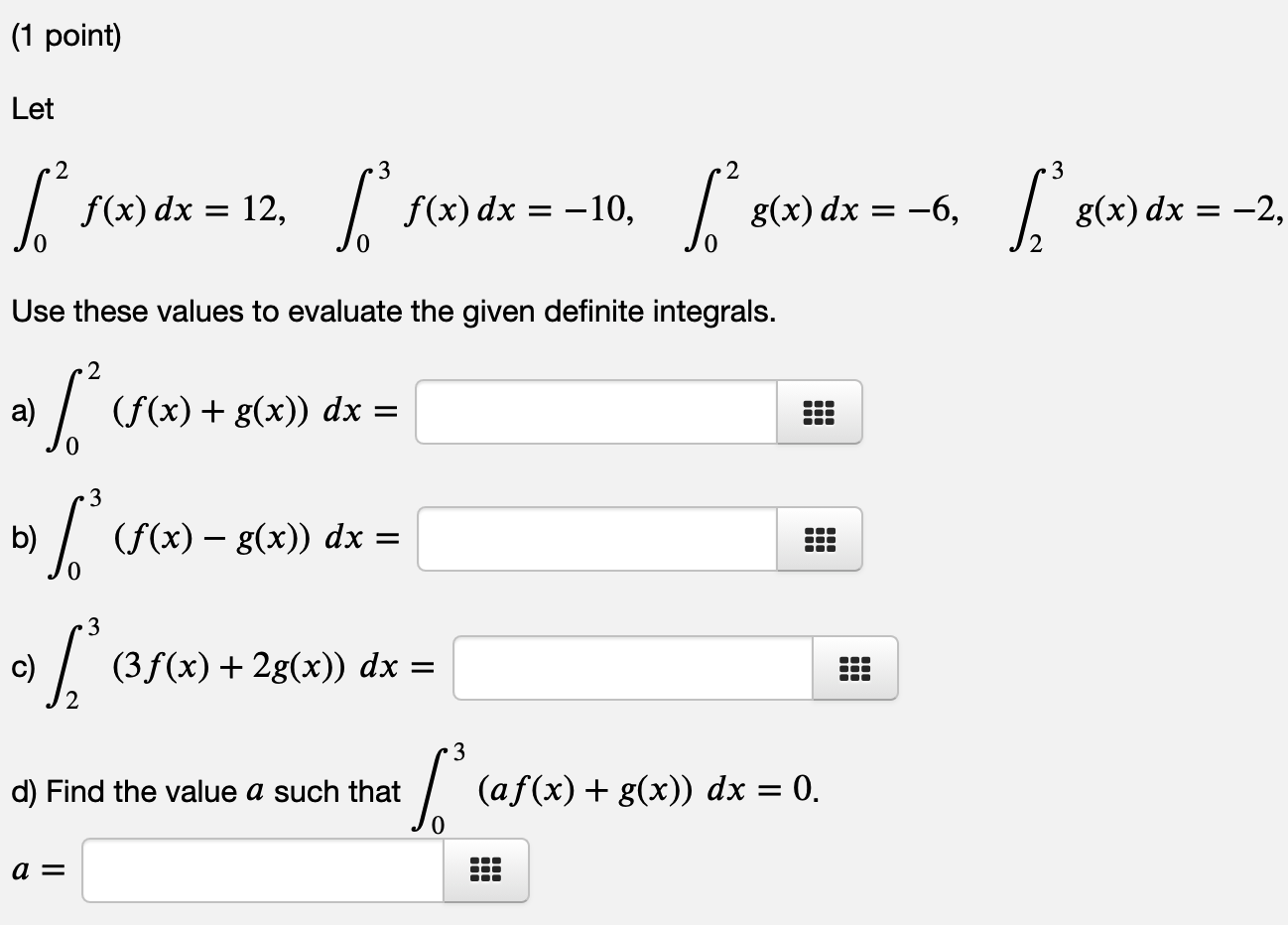 (1 point)

Let

$\int_0^2 f(x)\,dx = 12, \quad \int_0^3 f(x)\,dx = -10, \quad \int_0^2 g(x)\,dx = -6, \quad \int_2^3 g(x)\,dx = -2,$

Use these values to evaluate the given definite integrals.

a) $\int_0^2 (f(x) + g(x))\ dx =$

b) $\int_0^3 (f(x) - g(x))\ dx =$

c) $\int_2^3 (3f(x) + 2g(x))\ dx =$

d) Find the value $a$ such that $\int_0^3 (af(x) + g(x))\ dx = 0.$

$a =$